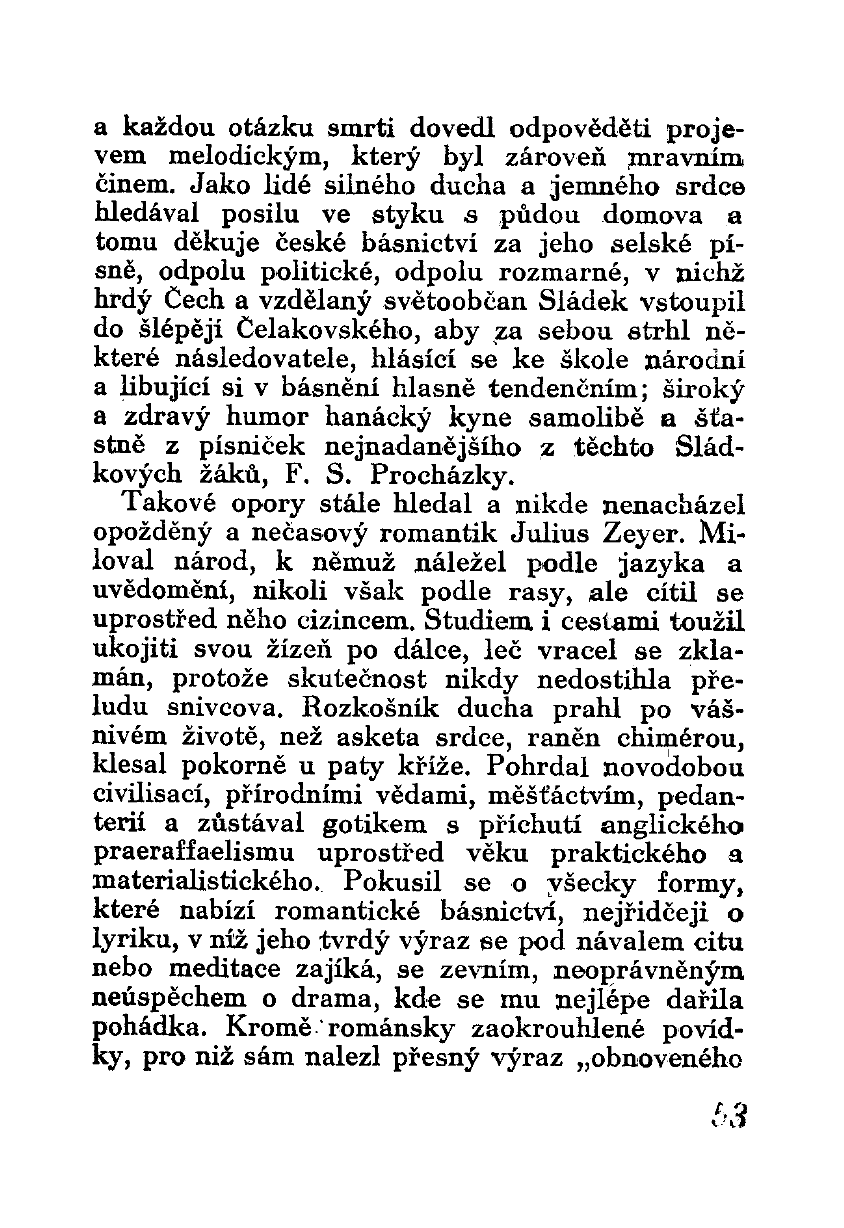 a každou otázku smrti dovedl odpověděti projevem melodickým, který byl zároveň mravním činem. Jako lidé silného ducha a jemného srdce hledával posilu ve styku s půdou domova a tomu děkuje české básnictví za jeho selské písně, odpolu politické, odpolu rozmarné, v nichž hrdý Čech a vzdělaný světoobčan Sládek vstoupil do šlépějí Čelakovského, aby za sebou strhl některé následovatele, hlásící se ke škole národní a libující si v básnění hlasně tendenčním; široký a zdravý humor hanácký kyne samolibě a šťastně z písniček nejnadanějšího z těchto Sládkových žáků, F. S. Procházky.

Takové opory stále hledal a nikde nenacházel opožděný a nečasový romantik Julius Zeyer. Miloval národ, k němuž náležel podle jazyka a uvědomění, nikoli však podle rasy, ale cítil se uprostřed něho cizincem. Studiem i cestami toužil ukojiti svou žízeň po dálce, leč vracel se zklamán, protože skutečnost nikdy nedostihla přeludu snivcova. Rozkošník ducha prahl po vášnivém životě, než asketa srdce, raněn chimérou, klesal pokorně u paty kříže. Pohrdal novodobou civilisací, přírodními vědami, měšťáctvím, pedanterií a zůstával gotikem s příchutí anglického praeraffaelismu uprostřed věku praktického a materialistického. Pokusil se o všecky formy, které nabízí romantické básnictví, nejřidčeji o lyriku, v níž jeho tvrdý výraz se pod návalem citu nebo meditace zajíká, se zevním, neoprávněným neúspěchem o drama, kde se mu nejlépe dařila pohádka. Kromě románsky zaokrouhlené povídky, pro niž sám nalezl přesný výraz „obnoveného

53